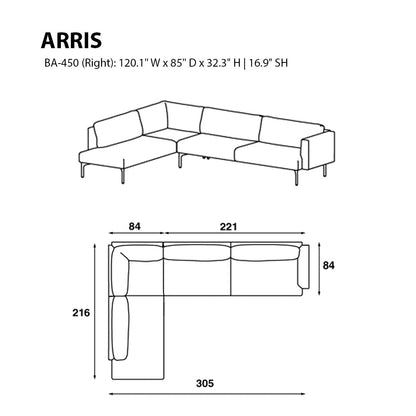 ARRIS
BA-450 (Right): 120.1" W x 85" D x 32.3" H | 16.9" SH

84
221
84
216
305